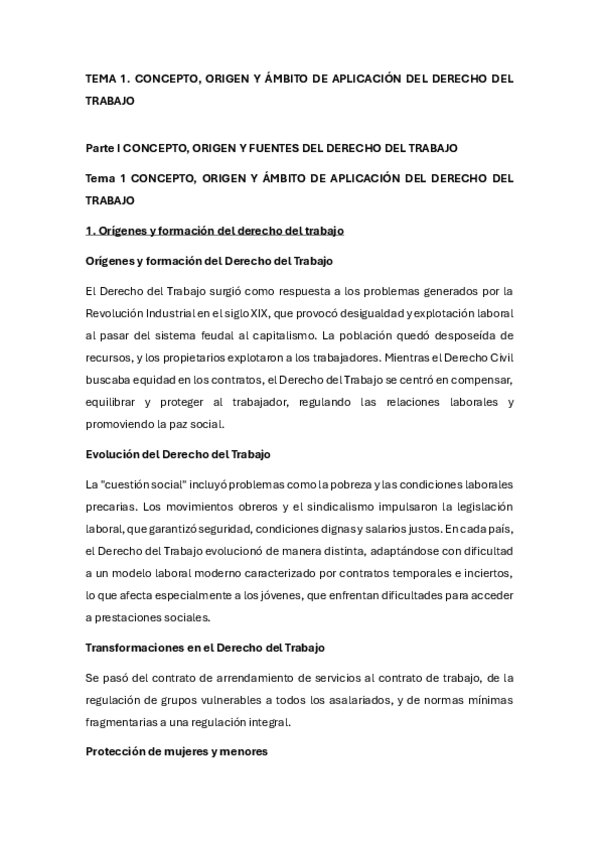 TEMA 1. CONCEPTO, ORIGEN Y ÁMBITO DE APLICACIÓN DEL DERECHO DEL TRABAJO

Parte I CONCEPTO, ORIGEN Y FUENTES DEL DERECHO DEL TRABAJO

Tema 1 CONCEPTO, ORIGEN Y ÁMBITO DE APLICACIÓN DEL DERECHO DEL TRABAJO

1. Orígenes y formación del derecho del trabajo

Orígenes y formación del Derecho del Trabajo

El Derecho del Trabajo surgió como respuesta a los problemas generados por la Revolución Industrial en el siglo XIX, que provocó desigualdad y explotación laboral al pasar del sistema feudal al capitalismo. La población quedó desposeída de recursos, y los propietarios explotaron a los trabajadores. Mientras el Derecho Civil buscaba equidad en los contratos, el Derecho del Trabajo se centró en compensar, equilibrar y proteger al trabajador, regulando las relaciones laborales y promoviendo la paz social.

Evolución del Derecho del Trabajo

La "cuestión social" incluyó problemas como la pobreza y las condiciones laborales precarias. Los movimientos obreros y el sindicalismo impulsaron la legislación laboral, que garantizó seguridad, condiciones dignas y salarios justos. En cada país, el Derecho del Trabajo evolucionó de manera distinta, adaptándose con dificultad a un modelo laboral moderno caracterizado por contratos temporales e inciertos, lo que afecta especialmente a los jóvenes, que enfrentan dificultades para acceder a prestaciones sociales.

Transformaciones en el Derecho del Trabajo

Se pasó del contrato de arrendamiento de servicios al contrato de trabajo, de la regulación de grupos vulnerables a todos los asalariados, y de normas mínimas fragmentarias a una regulación integral.

Protección de mujeres y menores